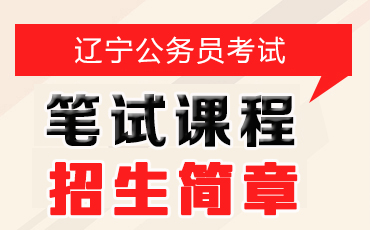 辽宁公务员考试

笔试课程

招生简章